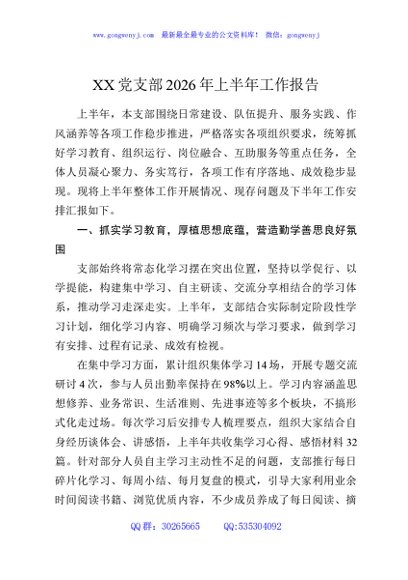 www.gongwenyj.com　最新最全最专业的公文资料库！ 微信：gongwenyj

XX党支部2026年上半年工作报告

上半年，本支部围绕日常建设、队伍提升、服务实践、作风涵养等各项工作稳步推进，严格落实各项组织要求，统筹抓好学习教育、组织运行、岗位融合、互助服务等重点任务，全体人员凝心聚力、务实笃行，各项工作有序落地、成效稳步显现。现将上半年整体工作开展情况、现存问题及下半年工作安排汇报如下。

一、抓实学习教育，厚植思想底蕴，营造勤学善思良好氛围

支部始终将常态化学习摆在突出位置，坚持以学促行、以学提能，构建集中学习、自主研读、交流分享相结合的学习体系，推动学习走深走实。上半年，支部结合实际制定阶段性学习计划，细化学习内容、明确学习频次与学习要求，做到学习有安排、过程有记录、成效有检视。

在集中学习方面，累计组织集体学习14场，开展专题交流研讨4次，参与人员出勤率保持在98%以上。学习内容涵盖思想修养、业务常识、生活准则、先进事迹等多个板块，不搞形式化走过场。每次学习后安排专人梳理要点，组织大家结合自身经历谈体会、讲感悟，上半年共收集学习心得、感悟材料32篇。针对部分人员自主学习主动性不足的问题，支部推行每日碎片化学习、每周小结、每月复盘的模式，引导大家利用业余时间阅读书籍、浏览优质内容，不少成员养成了每日阅读、摘

QQ群：30265665　　QQ:535304092